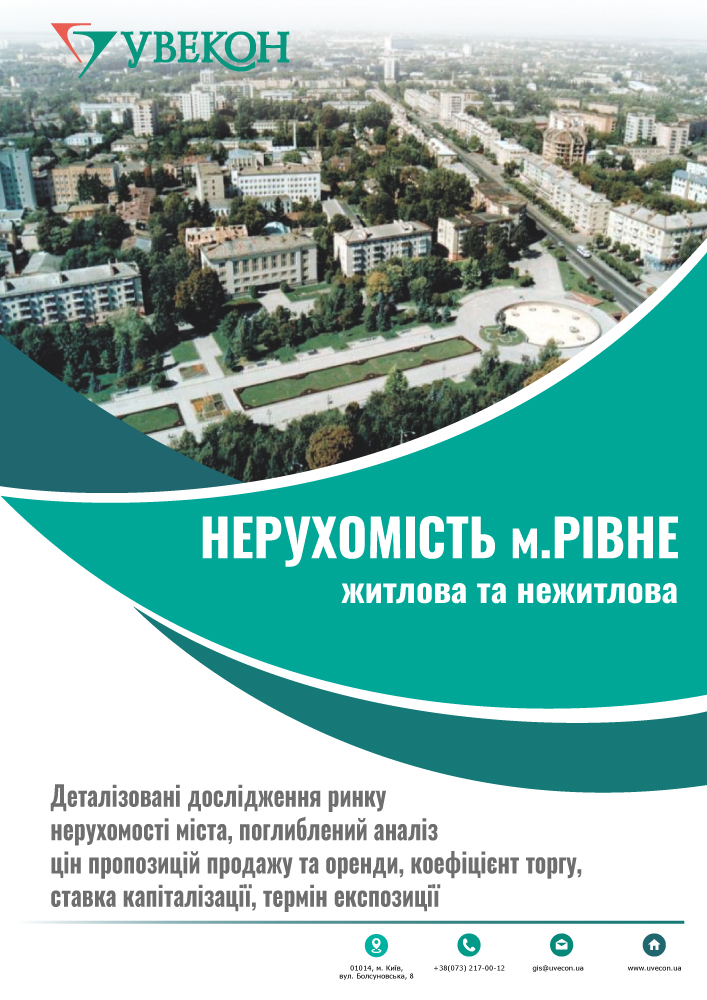 УВЕКОН

НЕРУХОМІСТЬ м.РІВНЕ
житлова та нежитлова

Деталізовані дослідження ринку нерухомості міста, поглиблений аналіз цін пропозицій продажу та оренди, коефіцієнт торгу, ставка капіталізації, термін експозиції

01014, м. Київ, вул. Болсуновська, 8

+38(073) 217-00-12

gis@uvecon.ua

www.uvecon.ua